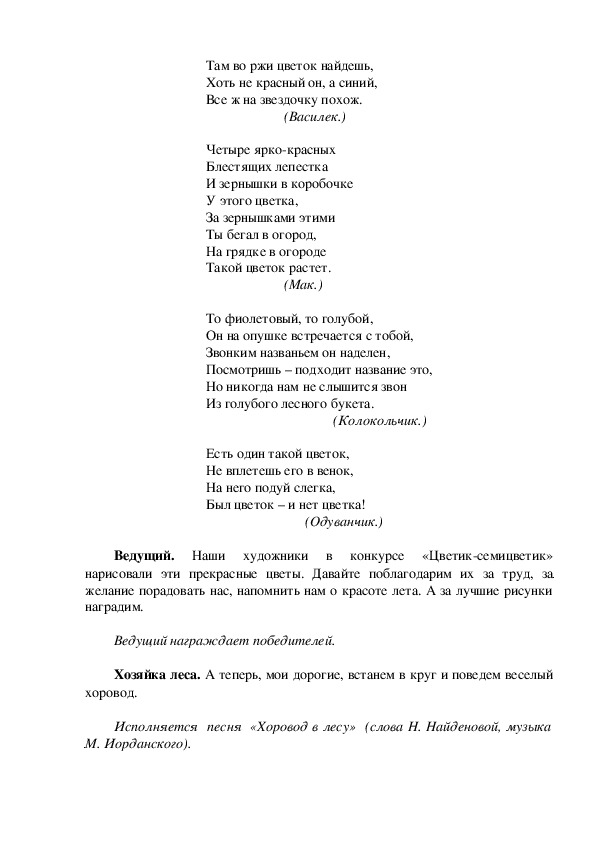 Там во ржи цветок найдешь,
Хоть не красный он, а синий,
Все ж на звездочку похож.
(Василек.)

Четыре ярко-красных
Блестящих лепестка
И зернышки в коробочке
У этого цветка,
За зернышками этими
Ты бегал в огород,
На грядке в огороде
Такой цветок растет.
(Мак.)

То фиолетовый, то голубой,
Он на опушке встречается с тобой,
Звонким названьем он наделен,
Посмотришь – подходит название это,
Но никогда нам не слышится звон
Из голубого лесного букета.
(Колокольчик.)

Есть один такой цветок,
Не вплетешь его в венок,
На него подуй слегка,
Был цветок – и нет цветка!
(Одуванчик.)

Ведущий. Наши художники в конкурсе «Цветик-семицветик» нарисовали эти прекрасные цветы. Давайте поблагодарим их за труд, за желание порадовать нас, напомнить нам о красоте лета. А за лучшие рисунки наградим.

Ведущий награждает победителей.

Хозяйка леса. А теперь, мои дорогие, встанем в круг и поведем веселый хоровод.

Исполняется песня «Хоровод в лесу» (слова Н. Найденовой, музыка М. Иорданского).